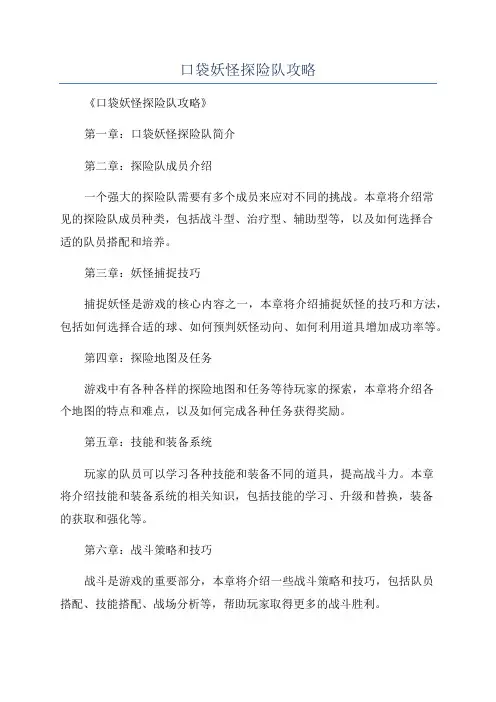 口袋妖怪探险队攻略

《口袋妖怪探险队攻略》

第一章：口袋妖怪探险队简介

第二章：探险队成员介绍

一个强大的探险队需要有多个成员来应对不同的挑战。本章将介绍常见的探险队成员种类，包括战斗型、治疗型、辅助型等，以及如何选择合适的队员搭配和培养。

第三章：妖怪捕捉技巧

捕捉妖怪是游戏的核心内容之一，本章将介绍捕捉妖怪的技巧和方法，包括如何选择合适的球、如何预判妖怪动向、如何利用道具增加成功率等。

第四章：探险地图及任务

游戏中有各种各样的探险地图和任务等待玩家的探索，本章将介绍各个地图的特点和难点，以及如何完成各种任务获得奖励。

第五章：技能和装备系统

玩家的队员可以学习各种技能和装备不同的道具，提高战斗力。本章将介绍技能和装备系统的相关知识，包括技能的学习、升级和替换，装备的获取和强化等。

第六章：战斗策略和技巧

战斗是游戏的重要部分，本章将介绍一些战斗策略和技巧，包括队员搭配、技能搭配、战场分析等，帮助玩家取得更多的战斗胜利。